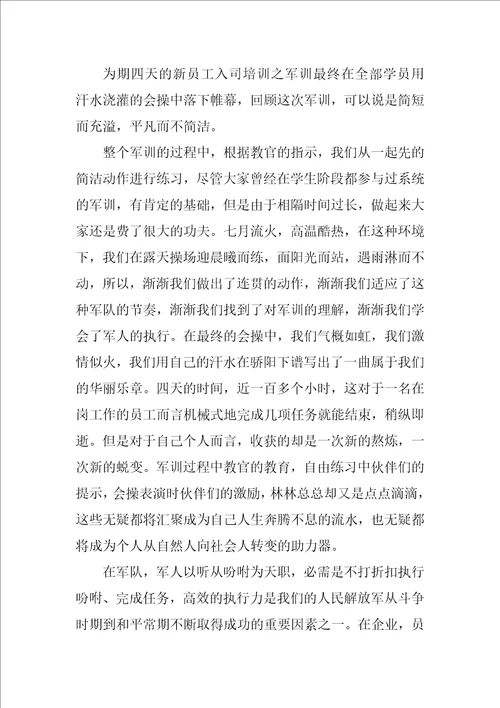 为期四天的新员工入司培训之军训最终在全部学员用汗水浇灌的会操中落下帷幕，回顾这次军训，可以说是简短而充溢，平凡而不简洁。

整个军训的过程中，根据教官的指示，我们从一起先的简洁动作进行练习，尽管大家曾经在学生阶段都参与过系统的军训，有肯定的基础，但是由于相隔时间过长，做起来大家还是费了很大的功夫。七月流火，高温酷热，在这种环境下，我们在露天操场迎晨曦而练，面阳光而站，遇雨淋而不动，所以，渐渐我们做出了连贯的动作，渐渐我们适应了这种军队的节奏，渐渐我们找到了对军训的理解，渐渐我们学会了军人的执行。在最终的会操中，我们气概如虹，我们激情似火，我们用自己的汗水在骄阳下谱写出了一曲属于我们的华丽乐章。四天的时间，近一百多个小时，这对于一名在岗工作的员工而言机械式地完成几项任务就能结束，稍纵即逝。但是对于自己个人而言，收获的却是一次新的熬炼，一次新的蜕变。军训过程中教官的教育，自由练习中伙伴们的提示，会操表演时伙伴们的激励，林林总总却又是点点滴滴，这些无疑都将汇聚成为自己人生奔腾不息的流水，也无疑都将成为个人从自然人向社会人转变的助力器。

在军队，军人以听从吩咐为天职，必需是不打折扣执行吩咐、完成任务，高效的执行力是我们的人民解放军从斗争时期到和平常期不断取得成功的重要因素之一。在企业，员